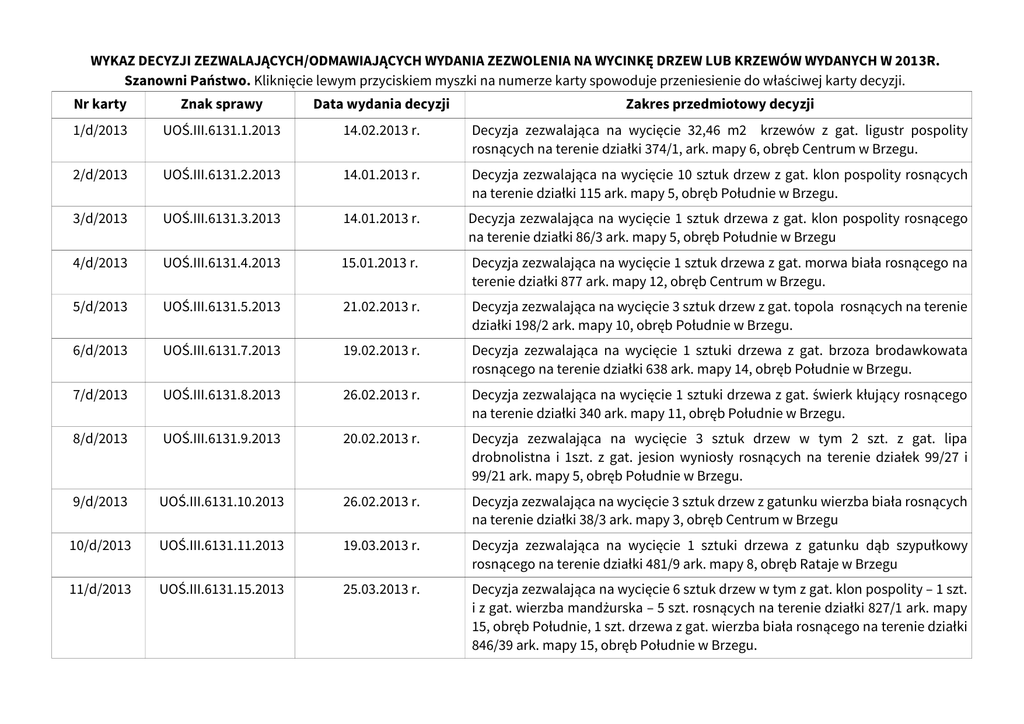 WYKAZ DECYZJI ZEZWALAJĄCYCH/ODMAWIAJĄCYCH WYDANIA ZEZWOLENIA NA WYCINKĘ DRZEW LUB KRZEWÓW WYDANYCH W 2013R.
Szanowni Państwo. Kliknięcie lewym przyciskiem myszki na numerze karty spowoduje przeniesienie do właściwej karty decyzji.

| Nr karty | Znak sprawy | Data wydania decyzji | Zakres przedmiotowy decyzji |
|---|---|---|---|
| 1/d/2013 | UOŚ.III.6131.1.2013 | 14.02.2013 r. | Decyzja zezwalająca na wycięcie 32,46 m2 krzewów z gat. ligustr pospolity rosnących na terenie działki 374/1, ark. mapy 6, obręb Centrum w Brzegu. |
| 2/d/2013 | UOŚ.III.6131.2.2013 | 14.01.2013 r. | Decyzja zezwalająca na wycięcie 10 sztuk drzew z gat. klon pospolity rosnących na terenie działki 115 ark. mapy 5, obręb Południe w Brzegu. |
| 3/d/2013 | UOŚ.III.6131.3.2013 | 14.01.2013 r. | Decyzja zezwalająca na wycięcie 1 sztuk drzewa z gat. klon pospolity rosnącego na terenie działki 86/3 ark. mapy 5, obręb Południe w Brzegu |
| 4/d/2013 | UOŚ.III.6131.4.2013 | 15.01.2013 r. | Decyzja zezwalająca na wycięcie 1 sztuk drzewa z gat. morwa biała rosnącego na terenie działki 877 ark. mapy 12, obręb Centrum w Brzegu. |
| 5/d/2013 | UOŚ.III.6131.5.2013 | 21.02.2013 r. | Decyzja zezwalająca na wycięcie 3 sztuk drzew z gat. topola rosnących na terenie działki 198/2 ark. mapy 10, obręb Południe w Brzegu. |
| 6/d/2013 | UOŚ.III.6131.7.2013 | 19.02.2013 r. | Decyzja zezwalająca na wycięcie 1 sztuki drzewa z gat. brzoza brodawkowata rosnącego na terenie działki 638 ark. mapy 14, obręb Południe w Brzegu. |
| 7/d/2013 | UOŚ.III.6131.8.2013 | 26.02.2013 r. | Decyzja zezwalająca na wycięcie 1 sztuki drzewa z gat. świerk kłujący rosnącego na terenie działki 340 ark. mapy 11, obręb Południe w Brzegu. |
| 8/d/2013 | UOŚ.III.6131.9.2013 | 20.02.2013 r. | Decyzja zezwalająca na wycięcie 3 sztuk drzew w tym 2 szt. z gat. lipa drobnolistna i 1szt. z gat. jesion wyniosły rosnących na terenie działek 99/27 i 99/21 ark. mapy 5, obręb Południe w Brzegu. |
| 9/d/2013 | UOŚ.III.6131.10.2013 | 26.02.2013 r. | Decyzja zezwalająca na wycięcie 3 sztuk drzew z gatunku wierzba biała rosnących na terenie działki 38/3 ark. mapy 3, obręb Centrum w Brzegu |
| 10/d/2013 | UOŚ.III.6131.11.2013 | 19.03.2013 r. | Decyzja zezwalająca na wycięcie 1 sztuki drzewa z gatunku dąb szypułkowy rosnącego na terenie działki 481/9 ark. mapy 8, obręb Rataje w Brzegu |
| 11/d/2013 | UOŚ.III.6131.15.2013 | 25.03.2013 r. | Decyzja zezwalająca na wycięcie 6 sztuk drzew w tym z gat. klon pospolity – 1 szt. i z gat. wierzba mandżurska – 5 szt. rosnących na terenie działki 827/1 ark. mapy 15, obręb Południe, 1 szt. drzewa z gat. wierzba biała rosnącego na terenie działki 846/39 ark. mapy 15, obręb Południe w Brzegu. |